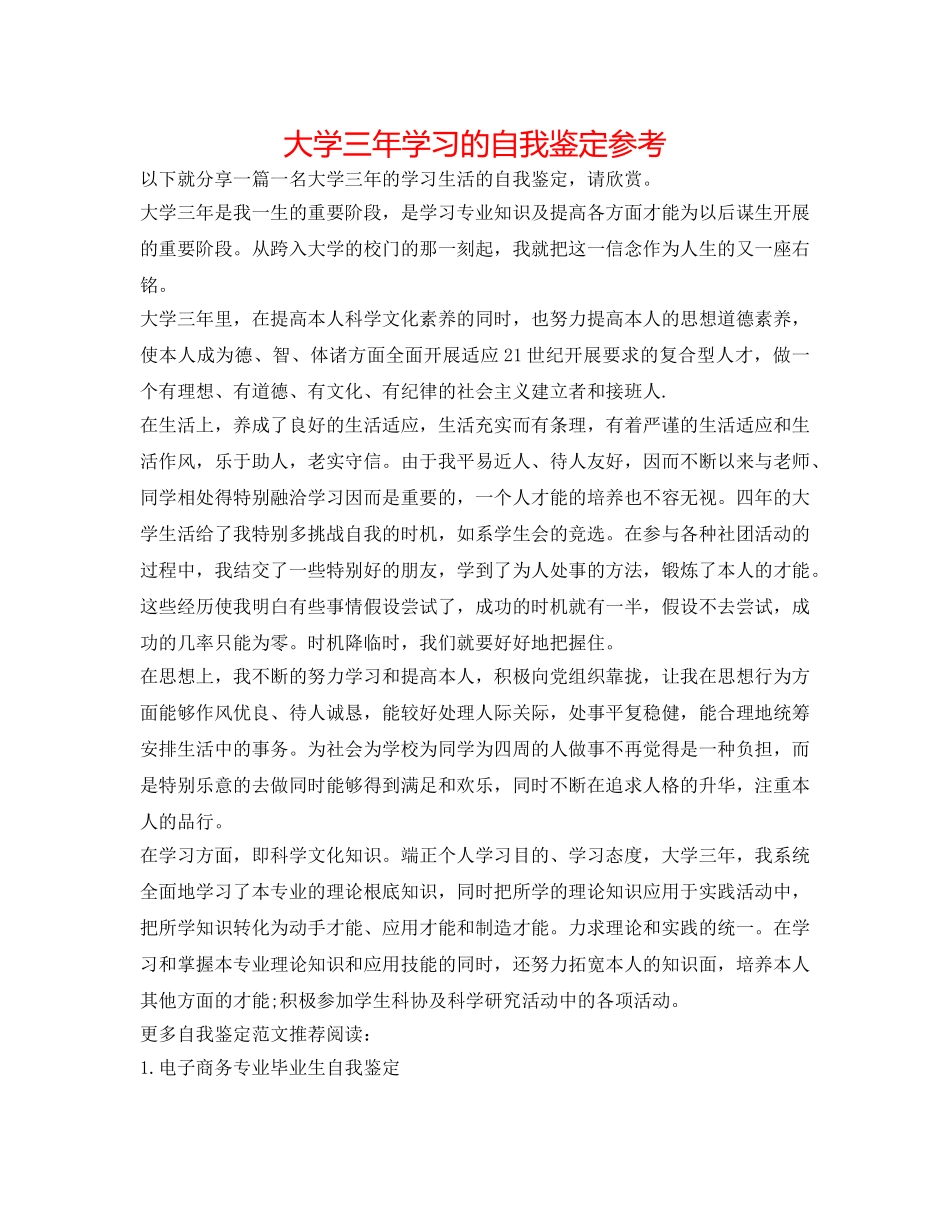 大学三年学习的自我鉴定参考

以下就分享一篇一名大学三年的学习生活的自我鉴定，请欣赏。

大学三年是我一生的重要阶段，是学习专业知识及提高各方面才能为以后谋生开展的重要阶段。从跨入大学的校门的那一刻起，我就把这一信念作为人生的又一座右铭。

大学三年里，在提高本人科学文化素养的同时，也努力提高本人的思想道德素养，使本人成为德、智、体诸方面全面开展适应21世纪开展要求的复合型人才，做一个有理想、有道德、有文化、有纪律的社会主义建立者和接班人.

在生活上，养成了良好的生活适应，生活充实而有条理，有着严谨的生活适应和生活作风，乐于助人，老实守信。由于我平易近人、待人友好，因而不断以来与老师、同学相处得特别融洽学习因而是重要的，一个人才能的培养也不容无视。四年的大学生活给了我特别多挑战自我的时机，如系学生会的竞选。在参与各种社团活动的过程中，我结交了一些特别好的朋友，学到了为人处事的方法，锻炼了本人的才能。这些经历使我明白有些事情假设尝试了，成功的时机就有一半，假设不去尝试，成功的几率只能为零。时机降临时，我们就要好好地把握住。

在思想上，我不断的努力学习和提高本人，积极向党组织靠拢，让我在思想行为方面能够作风优良、待人诚恳，能较好处理人际关际，处事平复稳健，能合理地统筹安排生活中的事务。为社会为学校为同学为四周的人做事不再觉得是一种负担，而是特别乐意的去做同时能够得到满足和欢乐，同时不断在追求人格的升华，注重本人的品行。

在学习方面，即科学文化知识。端正个人学习目的、学习态度，大学三年，我系统全面地学习了本专业的理论根底知识，同时把所学的理论知识应用于实践活动中，把所学知识转化为动手才能、应用才能和制造才能。力求理论和实践的统一。在学习和掌握本专业理论知识和应用技能的同时，还努力拓宽本人的知识面，培养本人其他方面的才能;积极参加学生科协及科学研究活动中的各项活动。

更多自我鉴定范文推荐阅读：

1.电子商务专业毕业生自我鉴定